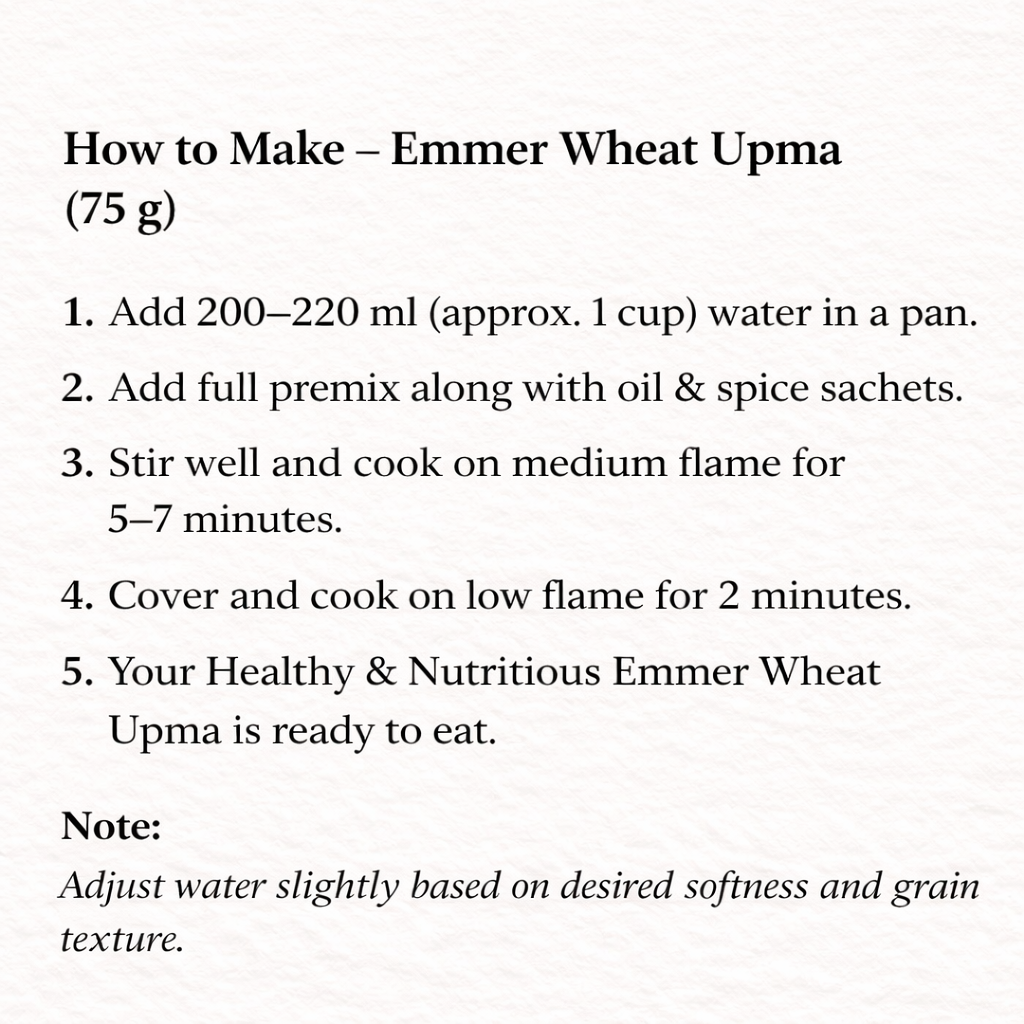 How to Make – Emmer Wheat Upma (75 g)

1. Add 200–220 ml (approx. 1 cup) water in a pan.

2. Add full premix along with oil & spice sachets.

3. Stir well and cook on medium flame for 5–7 minutes.

4. Cover and cook on low flame for 2 minutes.

5. Your Healthy & Nutritious Emmer Wheat Upma is ready to eat.

Note:
Adjust water slightly based on desired softness and grain texture.